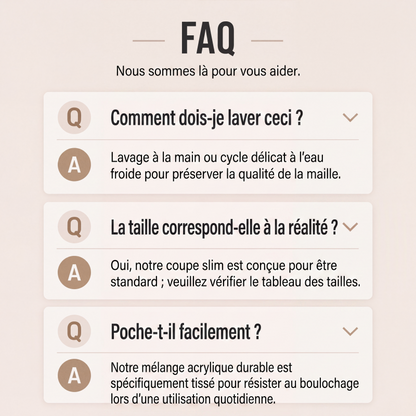 FAQ

Nous sommes là pour vous aider.

Q Comment dois-je laver ceci ?

A Lavage à la main ou cycle délicat à l'eau froide pour préserver la qualité de la maille.

Q La taille correspond-elle à la réalité ?

A Oui, notre coupe slim est conçue pour être standard ; veuillez vérifier le tableau des tailles.

Q Poche-t-il facilement ?

A Notre mélange acrylique durable est spécifiquement tissé pour résister au boulochage lors d'une utilisation quotidienne.